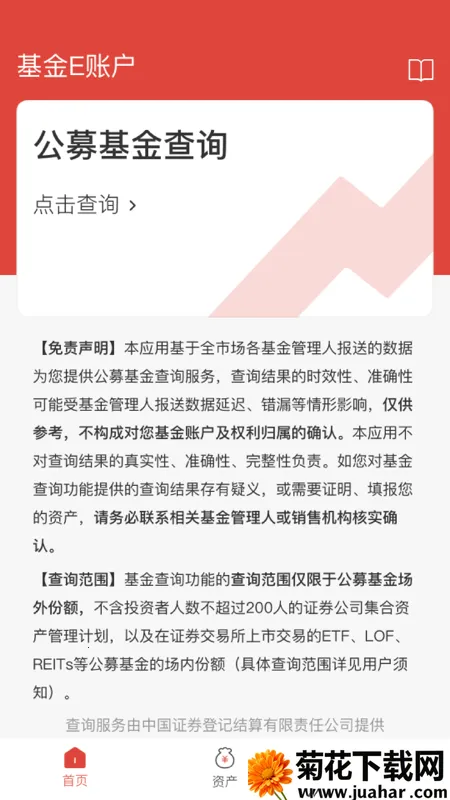 基金E账户

公募基金查询

点击查询 ›

【免责声明】本应用基于全市场各基金管理人报送的数据为您提供公募基金查询服务，查询结果的时效性、准确性可能受基金管理人报送数据延迟、错漏等情形影响，仅供参考，不构成对您基金账户及权利归属的确认。本应用不对查询结果的真实性、准确性、完整性负责。如您对基金查询功能提供的查询结果存有疑义，或需要证明、填报您的资产，请务必联系相关基金管理人或销售机构核实确认。

【查询范围】基金查询功能的查询范围仅限于公募基金场外份额，不含投资者人数不超过200人的证券公司集合资产管理计划，以及在证券交易所上市交易的ETF、LOF、REITs等公募基金的场内份额（具体查询范围详见用户须知）。

查询服务由中国证券登记结算有限责任公司提供

首页

资产

菊花下载网
www.juahar.com